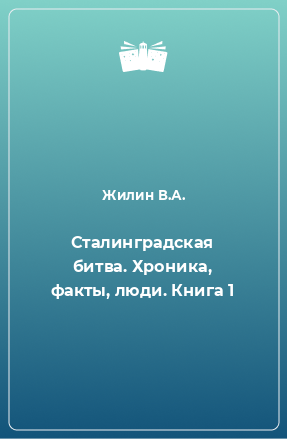 Жилин В.А.

Сталинградская битва. Хроника, факты, люди. Книга 1